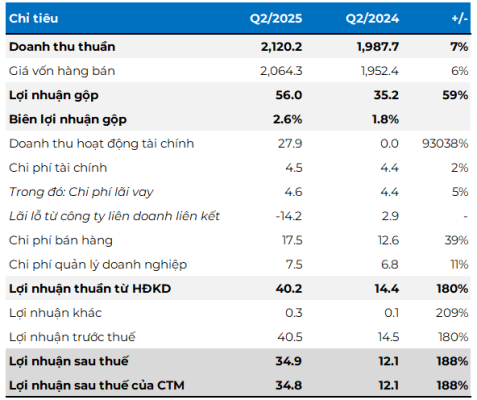 | Chỉ tiêu | Q2/2025 | Q2/2024 | +/- |
|---|---|---|---|
| Doanh thu thuần | 2,120.2 | 1,987.7 | 7% |
| Giá vốn hàng bán | 2,064.3 | 1,952.4 | 6% |
| Lợi nhuận gộp | 56.0 | 35.2 | 59% |
| Biên lợi nhuận gộp | 2.6% | 1.8% | |
| Doanh thu hoạt động tài chính | 27.9 | 0.0 | 93038% |
| Chi phí tài chính | 4.5 | 4.4 | 2% |
| Trong đó: Chi phí lãi vay | 4.6 | 4.4 | 5% |
| Lãi lỗ từ công ty liên doanh liên kết | -14.2 | 2.9 | - |
| Chi phí bán hàng | 17.5 | 12.6 | 39% |
| Chi phí quản lý doanh nghiệp | 7.5 | 6.8 | 11% |
| Lợi nhuận thuần từ HĐKD | 40.2 | 14.4 | 180% |
| Lợi nhuận khác | 0.3 | 0.1 | 209% |
| Lợi nhuận trước thuế | 40.5 | 14.5 | 180% |
| Lợi nhuận sau thuế | 34.9 | 12.1 | 188% |
| Lợi nhuận sau thuế của CTM | 34.8 | 12.1 | 188% |